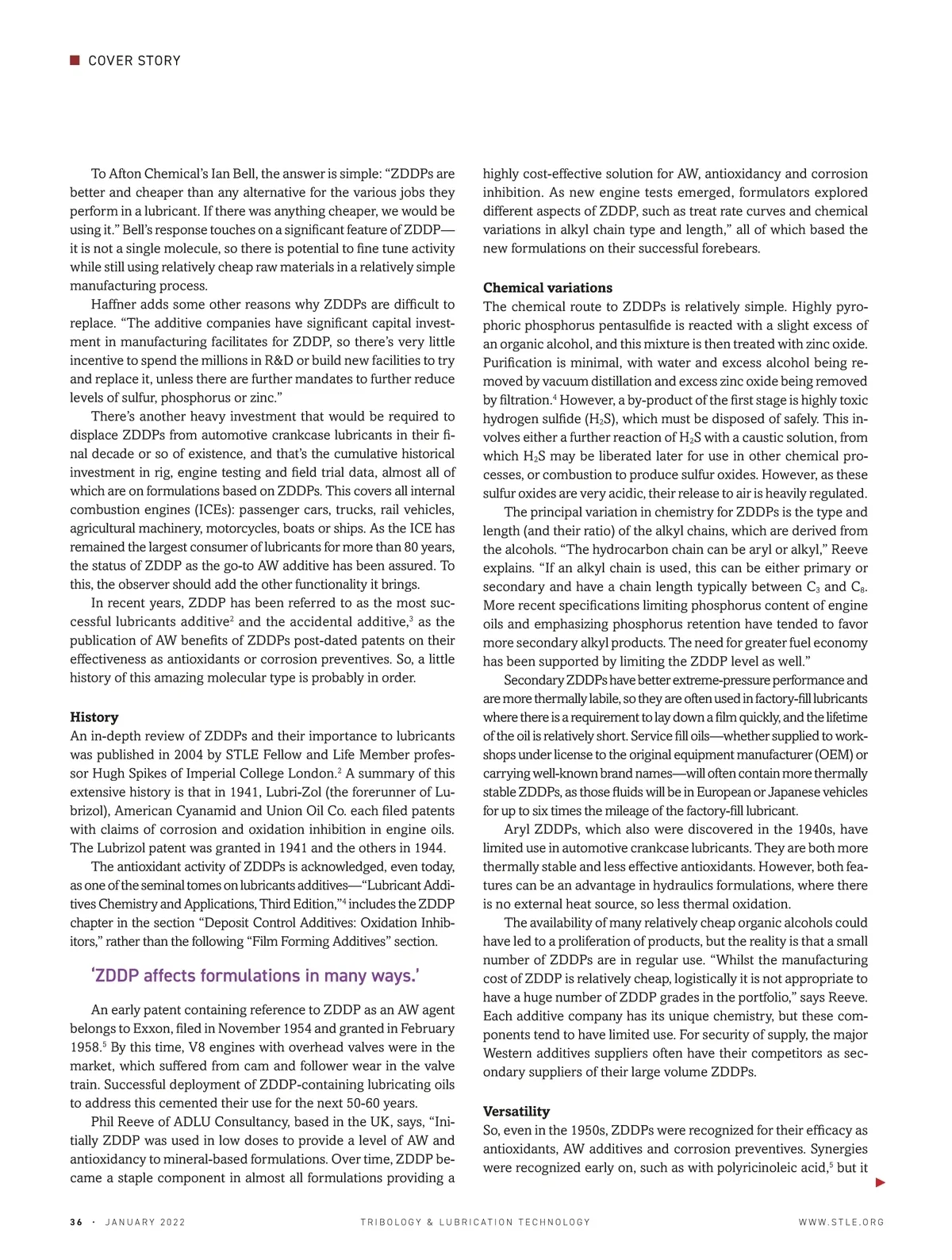 COVER STORY

To Afton Chemical's Ian Bell, the answer is simple: "ZDDPs are better and cheaper than any alternative for the various jobs they perform in a lubricant. If there was anything cheaper, we would be using it." Bell's response touches on a significant feature of ZDDP—it is not a single molecule, so there is potential to fine tune activity while still using relatively cheap raw materials in a relatively simple manufacturing process.

Haffner adds some other reasons why ZDDPs are difficult to replace. "The additive companies have significant capital investment in manufacturing facilitates for ZDDP, so there's very little incentive to spend the millions in R&D or build new facilities to try and replace it, unless there are further mandates to further reduce levels of sulfur, phosphorus or zinc."

There's another heavy investment that would be required to displace ZDDPs from automotive crankcase lubricants in their final decade or so of existence, and that's the cumulative historical investment in rig, engine testing and field trial data, almost all of which are on formulations based on ZDDPs. This covers all internal combustion engines (ICEs): passenger cars, trucks, rail vehicles, agricultural machinery, motorcycles, boats or ships. As the ICE has remained the largest consumer of lubricants for more than 80 years, the status of ZDDP as the go-to AW additive has been assured. To this, the observer should add the other functionality it brings.

In recent years, ZDDP has been referred to as the most successful lubricants additive$^2$ and the accidental additive,$^3$ as the publication of AW benefits of ZDDPs post-dated patents on their effectiveness as antioxidants or corrosion preventives. So, a little history of this amazing molecular type is probably in order.

History
An in-depth review of ZDDPs and their importance to lubricants was published in 2004 by STLE Fellow and Life Member professor Hugh Spikes of Imperial College London.$^2$ A summary of this extensive history is that in 1941, Lubri-Zol (the forerunner of Lubrizol), American Cyanamid and Union Oil Co. each filed patents with claims of corrosion and oxidation inhibition in engine oils. The Lubrizol patent was granted in 1941 and the others in 1944.

The antioxidant activity of ZDDPs is acknowledged, even today, as one of the seminal tomes on lubricants additives—"Lubricant Additives Chemistry and Applications, Third Edition,"$^4$ includes the ZDDP chapter in the section "Deposit Control Additives: Oxidation Inhibitors," rather than the following "Film Forming Additives" section.

'ZDDP affects formulations in many ways.'

An early patent containing reference to ZDDP as an AW agent belongs to Exxon, filed in November 1954 and granted in February 1958.$^5$ By this time, V8 engines with overhead valves were in the market, which suffered from cam and follower wear in the valve train. Successful deployment of ZDDP-containing lubricating oils to address this cemented their use for the next 50-60 years.

Phil Reeve of ADLU Consultancy, based in the UK, says, "Initially ZDDP was used in low doses to provide a level of AW and antioxidancy to mineral-based formulations. Over time, ZDDP became a staple component in almost all formulations providing a highly cost-effective solution for AW, antioxidancy and corrosion inhibition. As new engine tests emerged, formulators explored different aspects of ZDDP, such as treat rate curves and chemical variations in alkyl chain type and length," all of which based the new formulations on their successful forebears.

Chemical variations
The chemical route to ZDDPs is relatively simple. Highly pyrophoric phosphorus pentasulfide is reacted with a slight excess of an organic alcohol, and this mixture is then treated with zinc oxide. Purification is minimal, with water and excess alcohol being removed by vacuum distillation and excess zinc oxide being removed by filtration.$^4$ However, a by-product of the first stage is highly toxic hydrogen sulfide ($H_2S$), which must be disposed of safely. This involves either a further reaction of $H_2S$ with a caustic solution, from which $H_2S$ may be liberated later for use in other chemical processes, or combustion to produce sulfur oxides. However, as these sulfur oxides are very acidic, their release to air is heavily regulated.

The principal variation in chemistry for ZDDPs is the type and length (and their ratio) of the alkyl chains, which are derived from the alcohols. "The hydrocarbon chain can be aryl or alkyl," Reeve explains. "If an alkyl chain is used, this can be either primary or secondary and have a chain length typically between $C_3$ and $C_8$. More recent specifications limiting phosphorus content of engine oils and emphasizing phosphorus retention have tended to favor more secondary alkyl products. The need for greater fuel economy has been supported by limiting the ZDDP level as well."

Secondary ZDDPs have better extreme-pressure performance and are more thermally labile, so they are often used in factory-fill lubricants where there is a requirement to lay down a film quickly, and the lifetime of the oil is relatively short. Service fill oils—whether supplied to workshops under license to the original equipment manufacturer (OEM) or carrying well-known brand names—will often contain more thermally stable ZDDPs, as those fluids will be in European or Japanese vehicles for up to six times the mileage of the factory-fill lubricant.

Aryl ZDDPs, which also were discovered in the 1940s, have limited use in automotive crankcase lubricants. They are both more thermally stable and less effective antioxidants. However, both features can be an advantage in hydraulics formulations, where there is no external heat source, so less thermal oxidation.

The availability of many relatively cheap organic alcohols could have led to a proliferation of products, but the reality is that a small number of ZDDPs are in regular use. "Whilst the manufacturing cost of ZDDP is relatively cheap, logistically it is not appropriate to have a huge number of ZDDP grades in the portfolio," says Reeve. Each additive company has its unique chemistry, but these components tend to have limited use. For security of supply, the major Western additives suppliers often have their competitors as secondary suppliers of their large volume ZDDPs.

Versatility
So, even in the 1950s, ZDDPs were recognized for their efficacy as antioxidants, AW additives and corrosion preventives. Synergies were recognized early on, such as with polyricinoleic acid,$^5$ but it

36 · JANUARY 2022 TRIBOLOGY & LUBRICATION TECHNOLOGY WWW.STLE.ORG